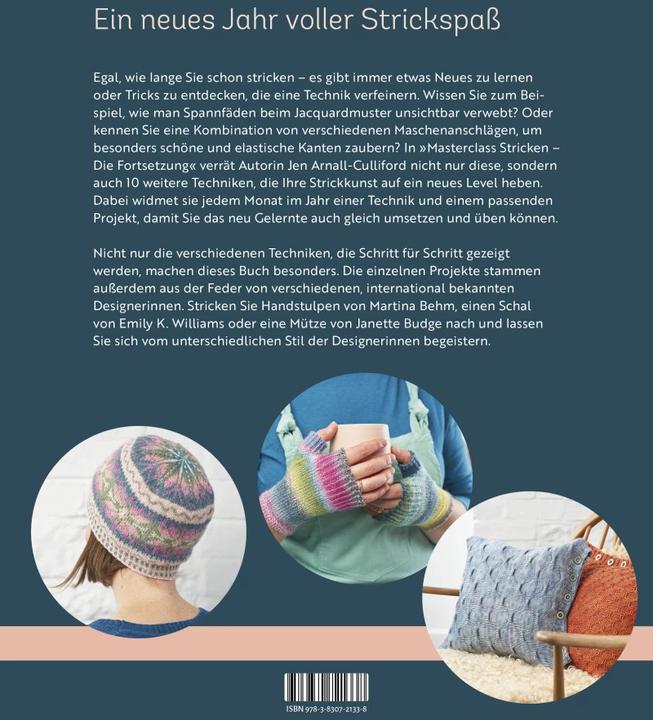 Ein neues Jahr voller Strickspaß

Egal, wie lange Sie schon stricken – es gibt immer etwas Neues zu lernen oder Tricks zu entdecken, die eine Technik verfeinern. Wissen Sie zum Beispiel, wie man Spannfäden beim Jacquardmuster unsichtbar verwebt? Oder kennen Sie eine Kombination von verschiedenen Maschenanschlägen, um besonders schöne und elastische Kanten zaubern? In »Masterclass Stricken – Die Fortsetzung« verrät Autorin Jen Arnall-Culliford nicht nur diese, sondern auch 10 weitere Techniken, die Ihre Strickkunst auf ein neues Level heben. Dabei widmet sie jedem Monat im Jahr einer Technik und einem passenden Projekt, damit Sie das neu Gelernte auch gleich umsetzen und üben können.

Nicht nur die verschiedenen Techniken, die Schritt für Schritt gezeigt werden, machen dieses Buch besonders. Die einzelnen Projekte stammen außerdem aus der Feder von verschiedenen, international bekannten Designerinnen. Stricken Sie Handstulpen von Martina Behm, einen Schal von Emily K. Williams oder eine Mütze von Janette Budge nach und lassen Sie sich vom unterschiedlichen Stil der Designerinnen begeistern.

ISBN 978-3-8307-2133-8